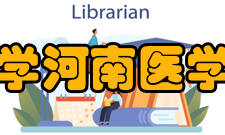 Librarian

学河南医学